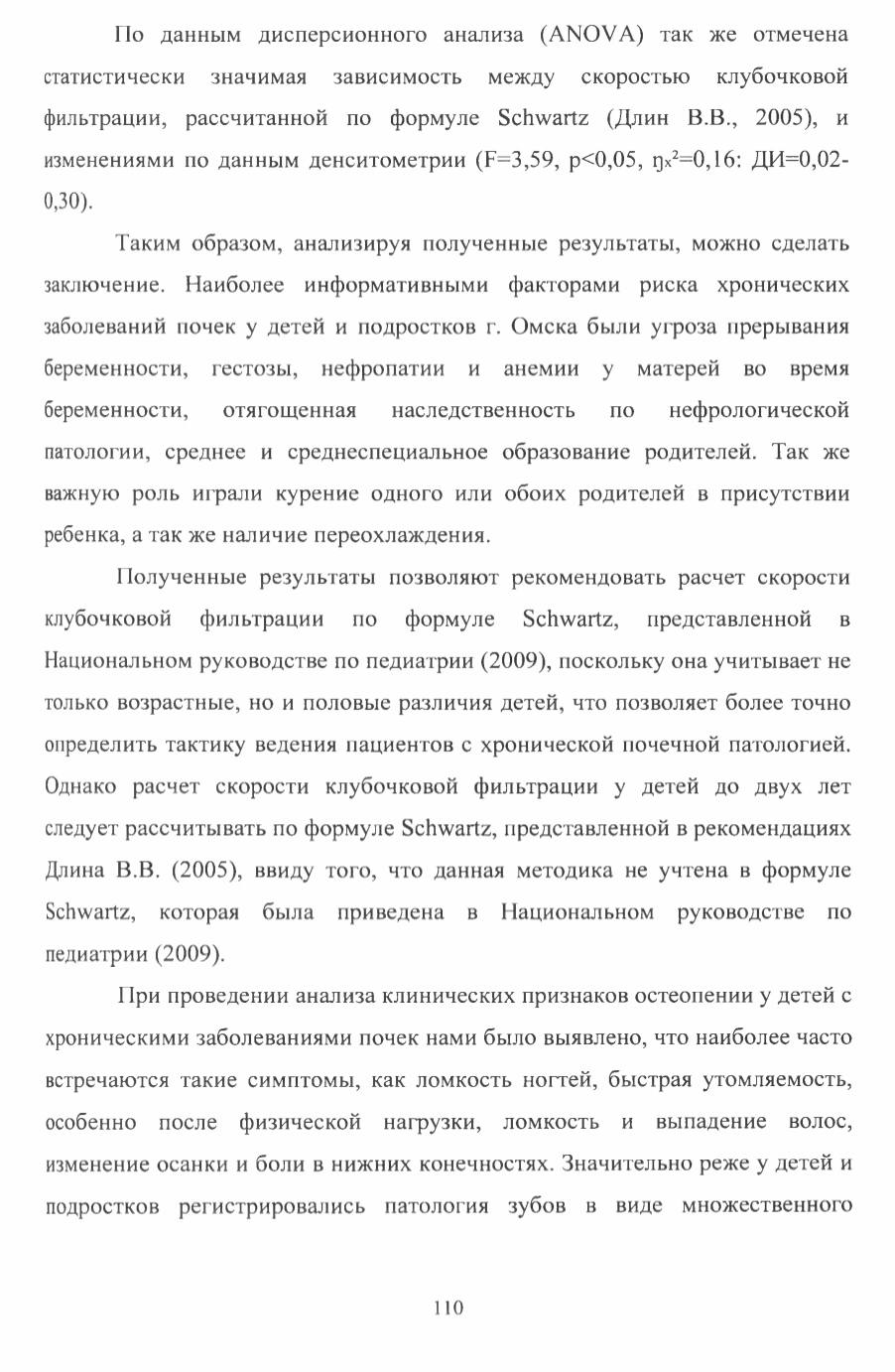 По данным дисперсионного анализа (ANOVA) так же отмечена статистически значимая зависимость между скоростью клубочковой фильтрации, рассчитанной по формуле Schwartz (Длин В.В., 2005), и изменениями по данным денситометрии (F=3,59, p<0,05, $\eta_x^2$=0,16: ДИ=0,02-0,30).

Таким образом, анализируя полученные результаты, можно сделать заключение. Наиболее информативными факторами риска хронических заболеваний почек у детей и подростков г. Омска были угроза прерывания беременности, гестозы, нефропатии и анемии у матерей во время беременности, отягощенная наследственность по нефрологической патологии, среднее и среднеспециальное образование родителей. Так же важную роль играли курение одного или обоих родителей в присутствии ребенка, а так же наличие переохлаждения.

Полученные результаты позволяют рекомендовать расчет скорости клубочковой фильтрации по формуле Schwartz, представленной в Национальном руководстве по педиатрии (2009), поскольку она учитывает не только возрастные, но и половые различия детей, что позволяет более точно определить тактику ведения пациентов с хронической почечной патологией. Однако расчет скорости клубочковой фильтрации у детей до двух лет следует рассчитывать по формуле Schwartz, представленной в рекомендациях Длина В.В. (2005), ввиду того, что данная методика не учтена в формуле Schwartz, которая была приведена в Национальном руководстве по педиатрии (2009).

При проведении анализа клинических признаков остеопении у детей с хроническими заболеваниями почек нами было выявлено, что наиболее часто встречаются такие симптомы, как ломкость ногтей, быстрая утомляемость, особенно после физической нагрузки, ломкость и выпадение волос, изменение осанки и боли в нижних конечностях. Значительно реже у детей и подростков регистрировались патология зубов в виде множественного

110